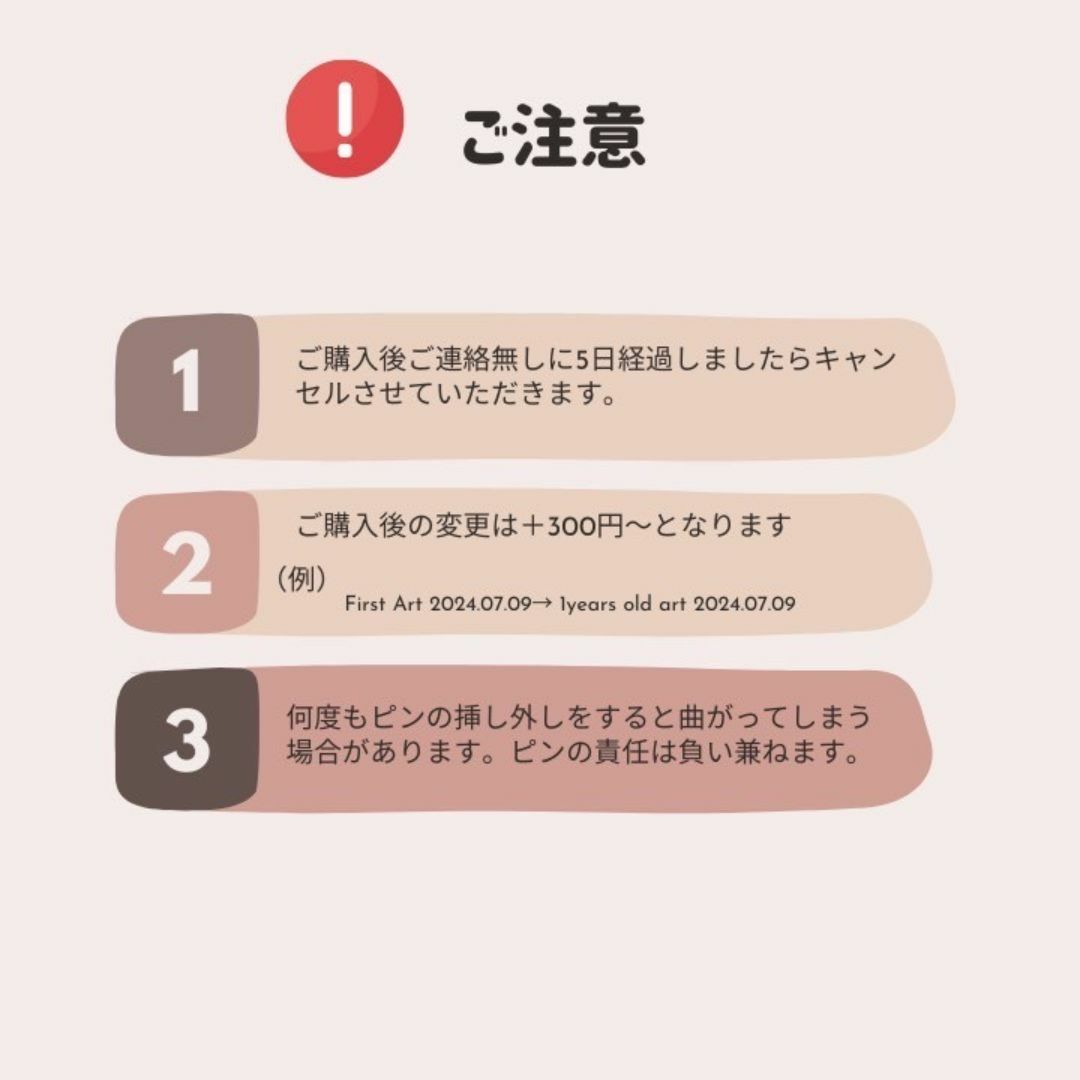 !

ご注意

1

ご購入後ご連絡無しに5日経過しましたらキャンセルさせていただきます。

2

ご購入後の変更は＋300円〜となります

（例）

First Art 2024.07.09→ 1years old art 2024.07.09

3

何度もピンの挿し外しをすると曲がってしまう場合があります。ピンの責任は負い兼ねます。